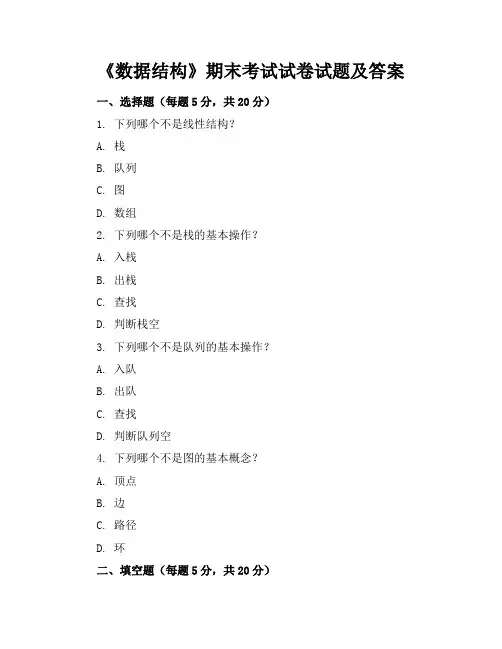 《数据结构》期末考试试卷试题及答案

一、选择题（每题 5 分，共 20 分）

1. 下列哪个不是线性结构？

A. 栈

B. 队列

C. 图

D. 数组

2. 下列哪个不是栈的基本操作？

A. 入栈

B. 出栈

C. 查找

D. 判断栈空

3. 下列哪个不是队列的基本操作？

A. 入队

B. 出队

C. 查找

D. 判断队列空

4. 下列哪个不是图的基本概念？

A. 顶点

B. 边

C. 路径

D. 环

二、填空题（每题 5 分，共 20 分）